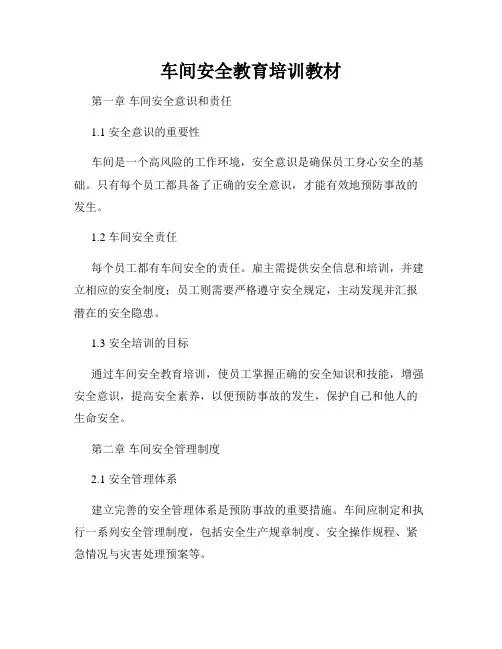 车间安全教育培训教材

第一章 车间安全意识和责任

1.1 安全意识的重要性

车间是一个高风险的工作环境，安全意识是确保员工身心安全的基础。只有每个员工都具备了正确的安全意识，才能有效地预防事故的发生。

1.2 车间安全责任

每个员工都有车间安全的责任。雇主需提供安全信息和培训，并建立相应的安全制度；员工则需要严格遵守安全规定，主动发现并汇报潜在的安全隐患。

1.3 安全培训的目标

通过车间安全教育培训，使员工掌握正确的安全知识和技能，增强安全意识，提高安全素养，以便预防事故的发生，保护自己和他人的生命安全。

第二章 车间安全管理制度

2.1 安全管理体系

建立完善的安全管理体系是预防事故的重要措施。车间应制定和执行一系列安全管理制度，包括安全生产规章制度、安全操作规程、紧急情况与灾害处理预案等。